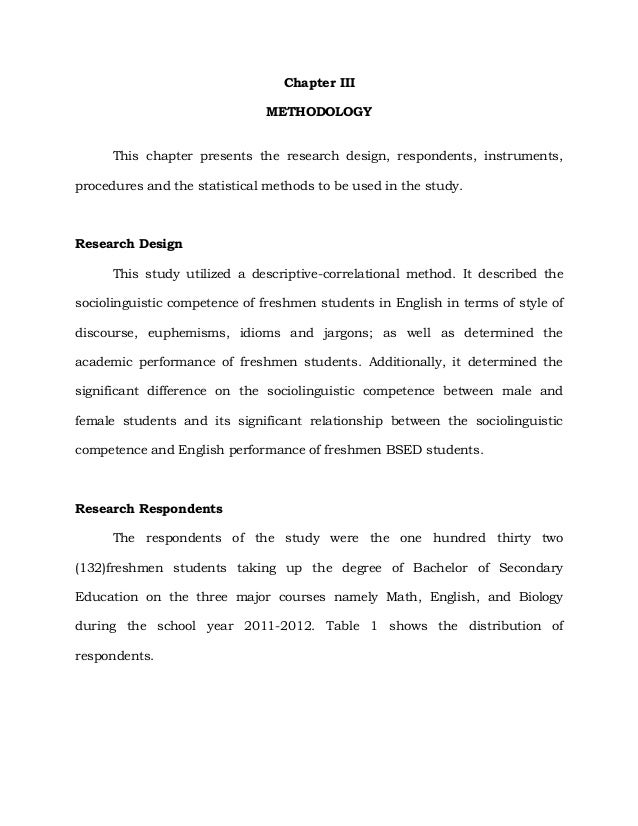 Chapter III

METHODOLOGY

This chapter presents the research design, respondents, instruments, procedures and the statistical methods to be used in the study.

Research Design

This study utilized a descriptive-correlational method. It described the sociolinguistic competence of freshmen students in English in terms of style of discourse, euphemisms, idioms and jargons; as well as determined the academic performance of freshmen students. Additionally, it determined the significant difference on the sociolinguistic competence between male and female students and its significant relationship between the sociolinguistic competence and English performance of freshmen BSED students.

Research Respondents

The respondents of the study were the one hundred thirty two (132)freshmen students taking up the degree of Bachelor of Secondary Education on the three major courses namely Math, English, and Biology during the school year 2011-2012. Table 1 shows the distribution of respondents.